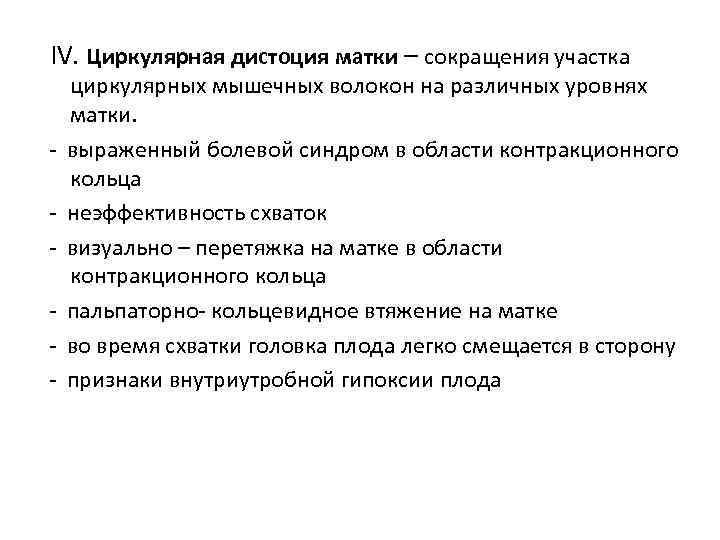 IV. Циркулярная дистоция матки – сокращения участка циркулярных мышечных волокон на различных уровнях матки.

- выраженный болевой синдром в области контракционного кольца

- неэффективность схваток

- визуально – перетяжка на матке в области контракционного кольца

- пальпаторно- кольцевидное втяжение на матке

- во время схватки головка плода легко смещается в сторону

- признаки внутриутробной гипоксии плода